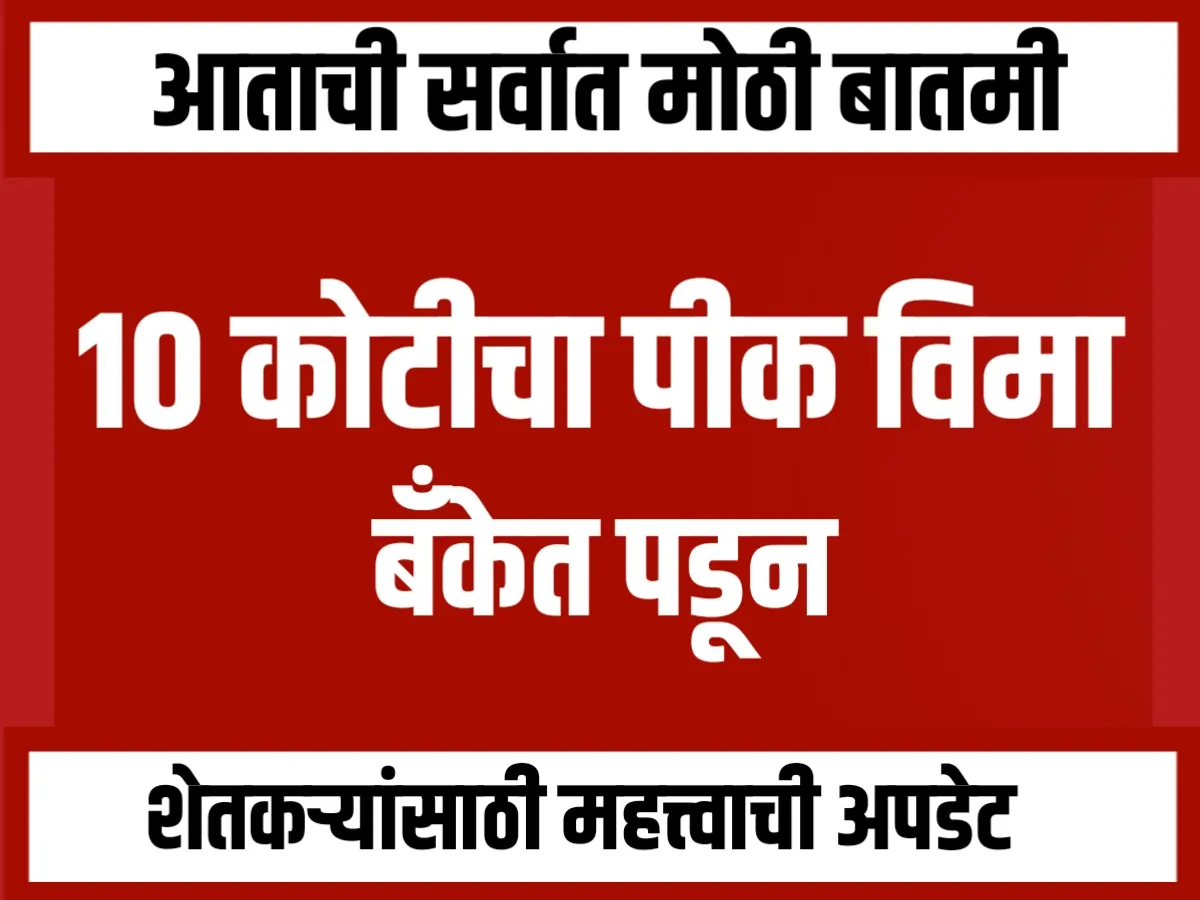 आताची सर्वात मोठी बातमी

10 कोटीचा पीक विमा बँकेत पडून

शेतकऱ्यांसाठी महत्त्वाची अपडेट